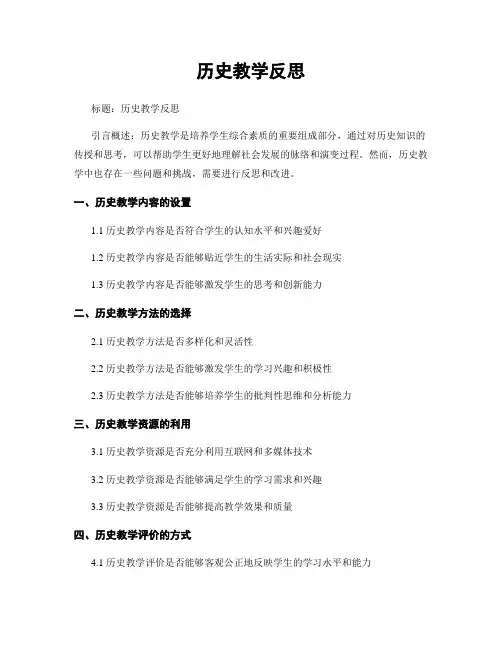 历史教学反思

标题：历史教学反思

引言概述：历史教学是培养学生综合素质的重要组成部分，通过对历史知识的传授和思考，可以帮助学生更好地理解社会发展的脉络和演变过程。然而，历史教学中也存在一些问题和挑战，需要进行反思和改进。

一、历史教学内容的设置

1.1 历史教学内容是否符合学生的认知水平和兴趣爱好

1.2 历史教学内容是否能够贴近学生的生活实际和社会现实

1.3 历史教学内容是否能够激发学生的思考和创新能力

二、历史教学方法的选择

2.1 历史教学方法是否多样化和灵活性

2.2 历史教学方法是否能够激发学生的学习兴趣和积极性

2.3 历史教学方法是否能够培养学生的批判性思维和分析能力

三、历史教学资源的利用

3.1 历史教学资源是否充分利用互联网和多媒体技术

3.2 历史教学资源是否能够满足学生的学习需求和兴趣

3.3 历史教学资源是否能够提高教学效果和质量

四、历史教学评价的方式

4.1 历史教学评价是否能够客观公正地反映学生的学习水平和能力